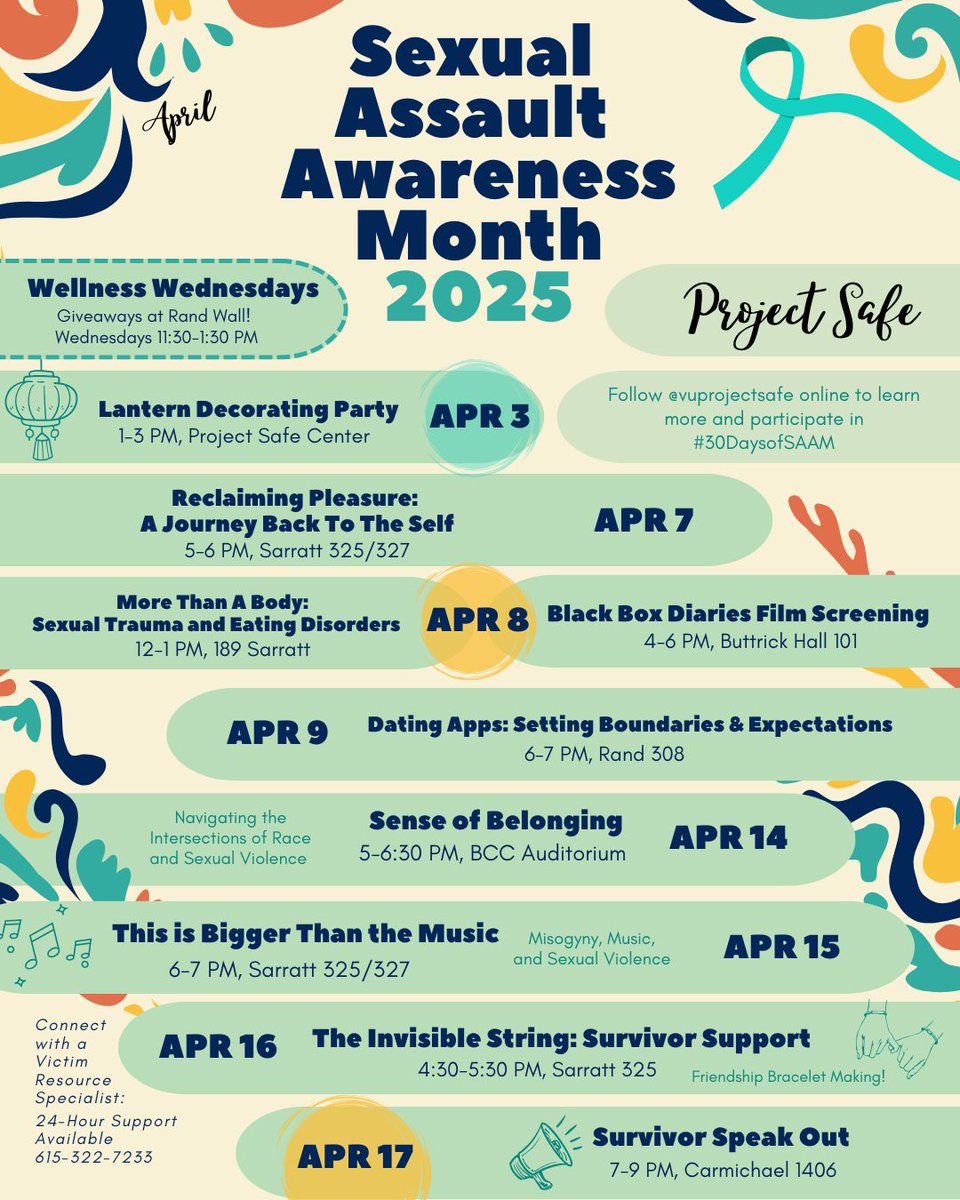 April

Sexual Assault Awareness Month 2025

Wellness Wednesdays
Giveaways at Rand Wall!
Wednesdays 11:30-1:30 PM

Project Safe

Lantern Decorating Party
1-3 PM, Project Safe Center

APR 3

Follow @vuprojectsafe online to learn more and participate in #30DaysofSAAM

Reclaiming Pleasure: A Journey Back To The Self
5-6 PM, Sarratt 325/327

APR 7

More Than A Body: Sexual Trauma and Eating Disorders
12-1 PM, 189 Sarratt

APR 8

Black Box Diaries Film Screening
4-6 PM, Buttrick Hall 101

APR 9

Dating Apps: Setting Boundaries & Expectations
6-7 PM, Rand 308

Navigating the Intersections of Race and Sexual Violence

Sense of Belonging
5-6:30 PM, BCC Auditorium

APR 14

This is Bigger Than the Music
6-7 PM, Sarratt 325/327

Misogyny, Music, and Sexual Violence

APR 15

Connect with a Victim Resource Specialist:
24-Hour Support Available
615-322-7233

APR 16

The Invisible String: Survivor Support
4:30-5:30 PM, Sarratt 325

Friendship Bracelet Making!

APR 17

Survivor Speak Out
7-9 PM, Carmichael 1406